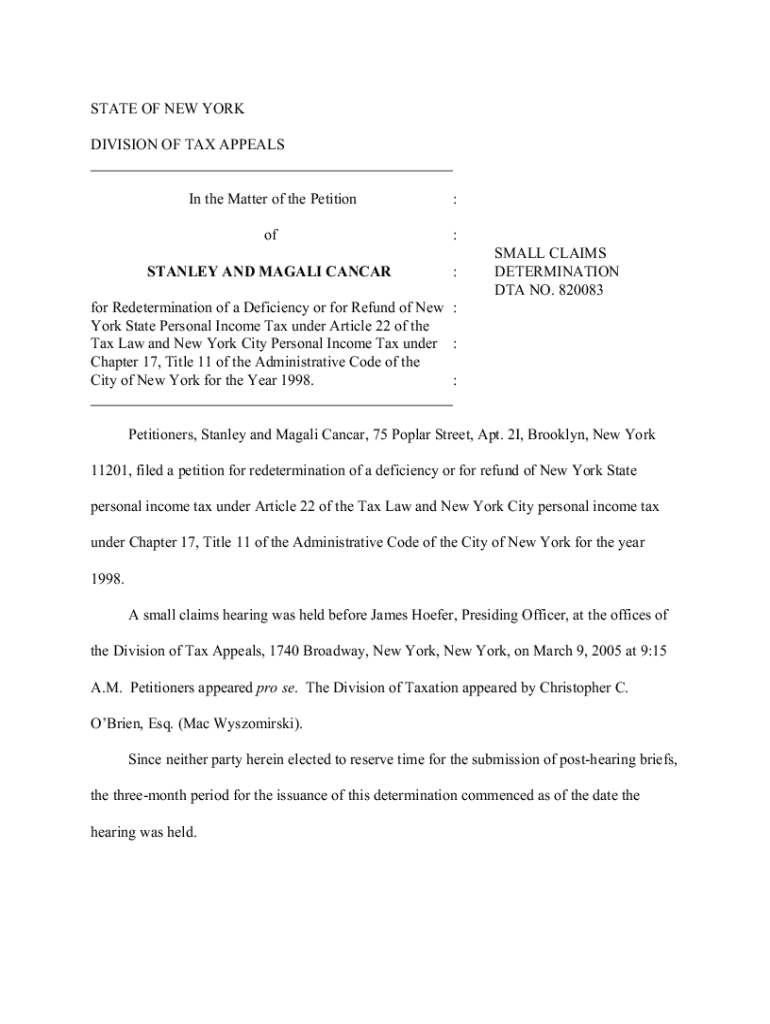 STATE OF NEW YORK

DIVISION OF TAX APPEALS

In the Matter of the Petition :

of :

STANLEY AND MAGALI CANCAR :

for Redetermination of a Deficiency or for Refund of New : York State Personal Income Tax under Article 22 of the Tax Law and New York City Personal Income Tax under : Chapter 17, Title 11 of the Administrative Code of the City of New York for the Year 1998. :

SMALL CLAIMS
DETERMINATION
DTA NO. 820083

Petitioners, Stanley and Magali Cancar, 75 Poplar Street, Apt. 2I, Brooklyn, New York 11201, filed a petition for redetermination of a deficiency or for refund of New York State personal income tax under Article 22 of the Tax Law and New York City personal income tax under Chapter 17, Title 11 of the Administrative Code of the City of New York for the year 1998.

A small claims hearing was held before James Hoefer, Presiding Officer, at the offices of the Division of Tax Appeals, 1740 Broadway, New York, New York, on March 9, 2005 at 9:15 A.M. Petitioners appeared pro se. The Division of Taxation appeared by Christopher C. O'Brien, Esq. (Mac Wyszomirski).

Since neither party herein elected to reserve time for the submission of post-hearing briefs, the three-month period for the issuance of this determination commenced as of the date the hearing was held.